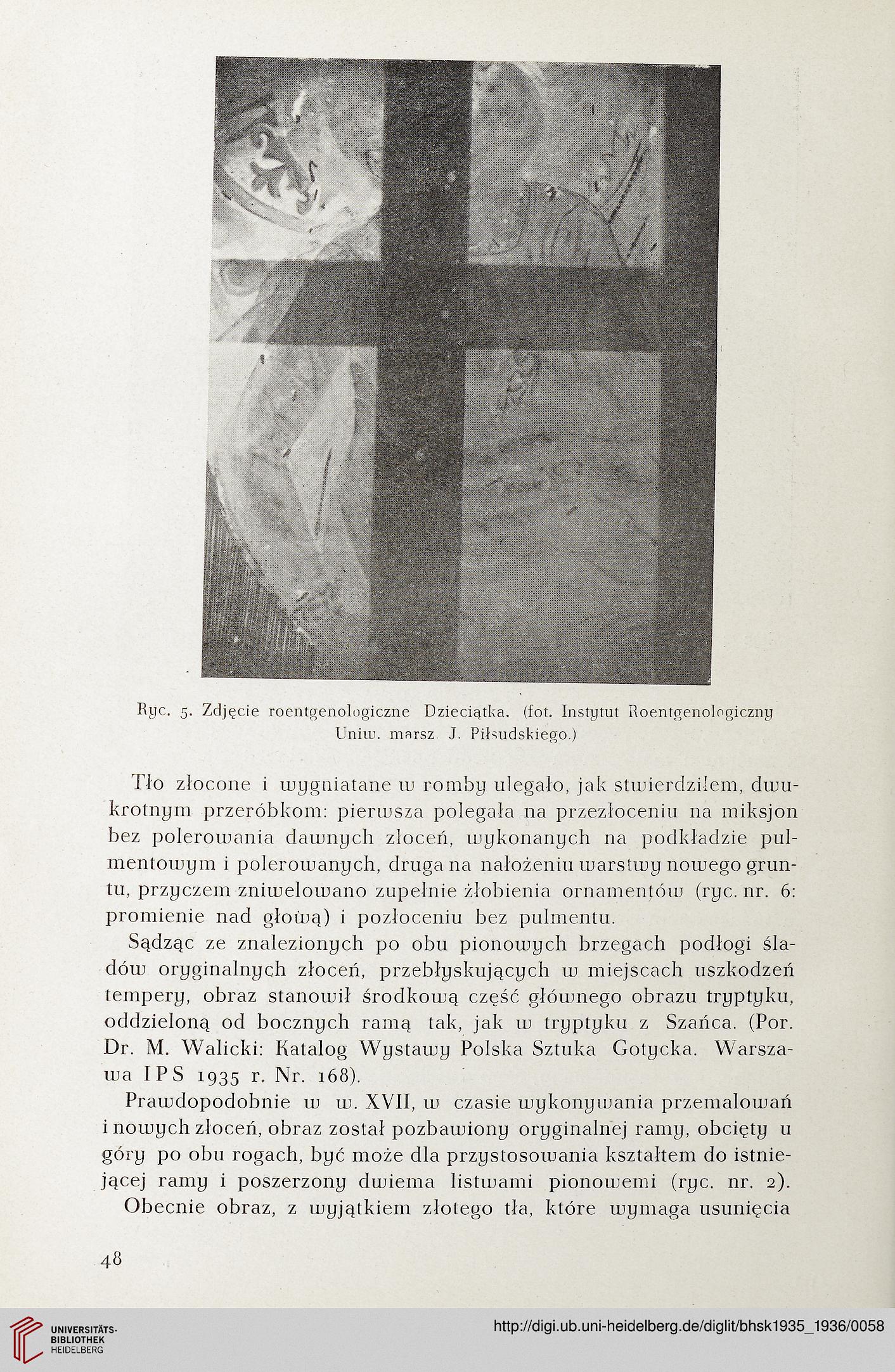 Ryc. 5. Zdjęcie roentgenologiczne Dzieciątka. (fot. Instytut Roentgenologiczny Uniw. marsz. J. Piłsudskiego.)

Tło złocone i wygniatane w romby ulegało, jak stwierdziłem, dwukrotnym przeróbkom: pierwsza polegała na przezłoceniu na miksjon bez polerowania dawnych złoceń, wykonanych na podkładzie pulmentowym i polerowanych, druga na nałożeniu warstwy nowego gruntu, przyczem zniwelowano zupełnie żłobienia ornamentów (ryc. nr. 6: promienie nad głową) i pozłoceniu bez pulmentu.

Sądząc ze znalezionych po obu pionowych brzegach podłogi śladów oryginalnych złoceń, przebłyskujących w miejscach uszkodzeń tempery, obraz stanowił środkową część głównego obrazu tryptyku, oddzieloną od bocznych ramą tak, jak w tryptyku z Szańca. (Por. Dr. M. Walicki: Katalog Wystawy Polska Sztuka Gotycka. Warszawa IPS 1935 r. Nr. 168).

Prawdopodobnie w w. XVII, w czasie wykonywania przemalowań i nowych złoceń, obraz został pozbawiony oryginalnej ramy, obcięty u góry po obu rogach, być może dla przystosowania kształtem do istniejącej ramy i poszerzony dwiema listwami pionowemi (ryc. nr. 2).

Obecnie obraz, z wyjątkiem złotego tła, które wymaga usunięcia

48

UNIVERSITÄTS-BIBLIOTHEK HEIDELBERG

http://digi.ub.uni-heidelberg.de/diglit/bhsk1935_1936/0058